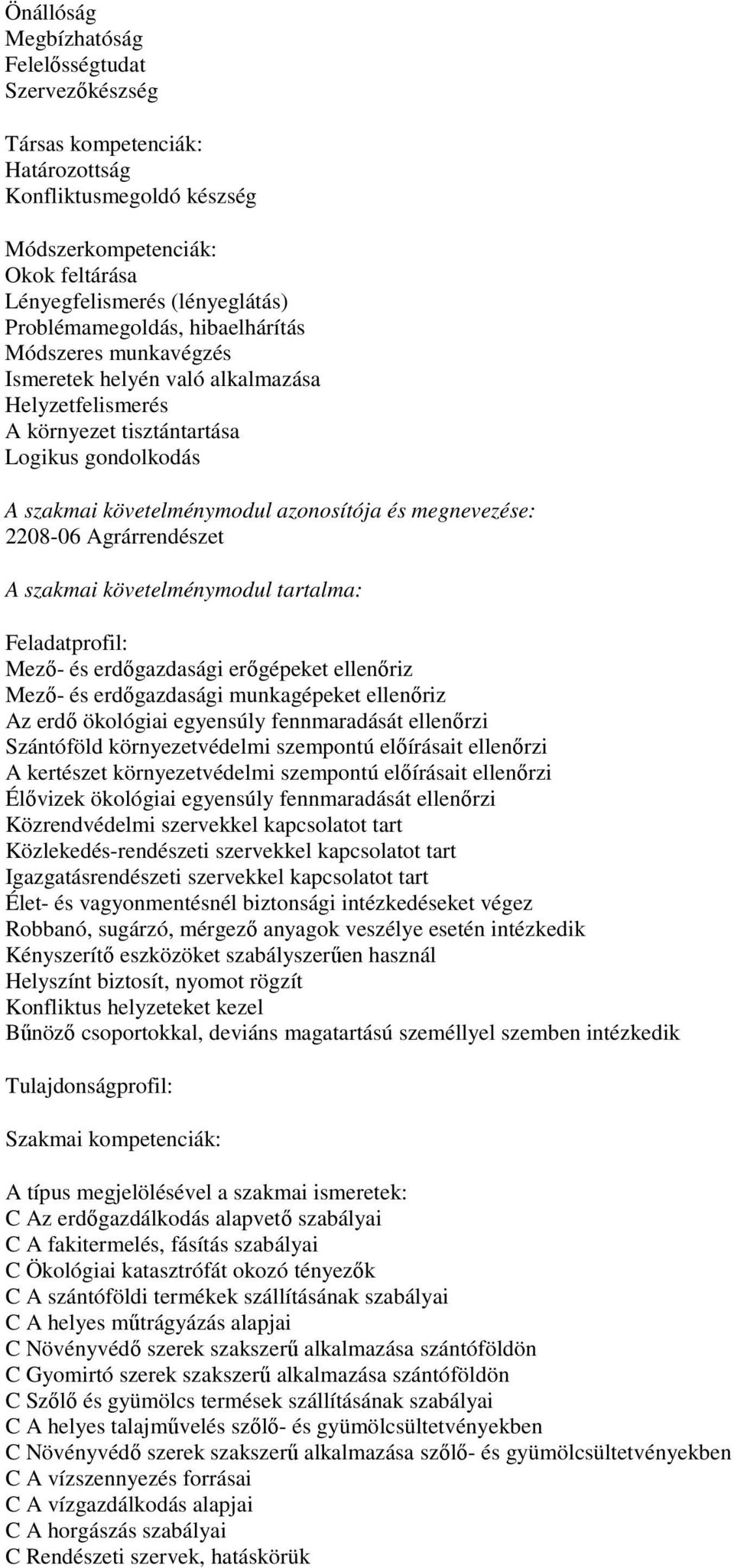 Önállóság
Megbízhatóság
Felelősségtudat
Szervezőkészség

Társas kompetenciák:
Határozottság
Konfliktusmegoldó készség

Módszerkompetenciák:
Okok feltárása
Lényegfelismerés (lényeglátás)
Problémamegoldás, hibaelhárítás
Módszeres munkavégzés
Ismeretek helyén való alkalmazása
Helyzetfelismerés
A környezet tisztántartása
Logikus gondolkodás

A szakmai követelménymodul azonosítója és megnevezése:
2208-06 Agrárrendészet

A szakmai követelménymodul tartalma:

Feladatprofil:
Mező- és erdőgazdasági erőgépeket ellenőriz
Mező- és erdőgazdasági munkagépeket ellenőriz
Az erdő ökológiai egyensúly fennmaradását ellenőrzi
Szántóföld környezetvédelmi szempontú előírásait ellenőrzi
A kertészet környezetvédelmi szempontú előírásait ellenőrzi
Élővizek ökológiai egyensúly fennmaradását ellenőrzi
Közrendvédelmi szervekkel kapcsolatot tart
Közlekedés-rendészeti szervekkel kapcsolatot tart
Igazgatásrendészeti szervekkel kapcsolatot tart
Élet- és vagyonmentésnél biztonsági intézkedéseket végez
Robbanó, sugárzó, mérgező anyagok veszélye esetén intézkedik
Kényszerítő eszközöket szabályszerűen használ
Helyszínt biztosít, nyomot rögzít
Konfliktus helyzeteket kezel
Bűnöző csoportokkal, deviáns magatartású személlyel szemben intézkedik

Tulajdonságprofil:

Szakmai kompetenciák:

A típus megjelölésével a szakmai ismeretek:
C Az erdőgazdálkodás alapvető szabályai
C A fakitermelés, fásítás szabályai
C Ökológiai katasztrófát okozó tényezők
C A szántóföldi termékek szállításának szabályai
C A helyes műtrágyázás alapjai
C Növényvédő szerek szakszerű alkalmazása szántóföldön
C Gyomirtó szerek szakszerű alkalmazása szántóföldön
C Szőlő és gyümölcs termések szállításának szabályai
C A helyes talajművelés szőlő- és gyümölcsültetvényekben
C Növényvédő szerek szakszerű alkalmazása szőlő- és gyümölcsültetvényekben
C A vízszennyezés forrásai
C A vízgazdálkodás alapjai
C A horgászás szabályai
C Rendészeti szervek, hatáskörük